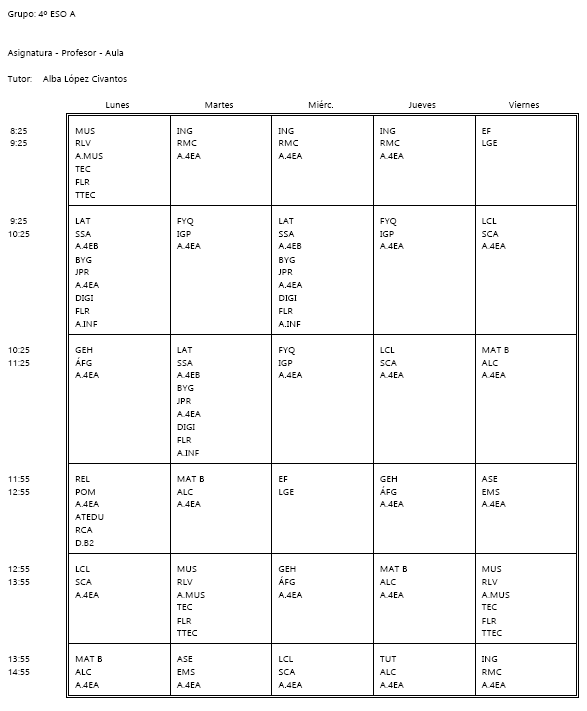 Grupo: 4º ESO A

Asignatura - Profesor - Aula

Tutor: Alba López Civantos

| | Lunes | Martes | Miérc. | Jueves | Viernes |
|---|---|---|---|---|---|
| 8:25 9:25 | MUS RLV A.MUS TEC FLR TTEC | ING RMC A.4EA | ING RMC A.4EA | ING RMC A.4EA | EF LGE |
| 9:25 10:25 | LAT SSA A.4EB BYG JPR A.4EA DIGI FLR A.INF | FYQ IGP A.4EA | LAT SSA A.4EB BYG JPR A.4EA DIGI FLR A.INF | FYQ IGP A.4EA | LCL SCA A.4EA |
| 10:25 11:25 | GEH ÁFG A.4EA | LAT SSA A.4EB BYG JPR A.4EA DIGI FLR A.INF | FYQ IGP A.4EA | LCL SCA A.4EA | MAT B ALC A.4EA |
| 11:55 12:55 | REL POM A.4EA ATEDU RCA D.B2 | MAT B ALC A.4EA | EF LGE | GEH ÁFG A.4EA | ASE EMS A.4EA |
| 12:55 13:55 | LCL SCA A.4EA | MUS RLV A.MUS TEC FLR TTEC | GEH ÁFG A.4EA | MAT B ALC A.4EA | MUS RLV A.MUS TEC FLR TTEC |
| 13:55 14:55 | MAT B ALC A.4EA | ASE EMS A.4EA | LCL SCA A.4EA | TUT ALC A.4EA | ING RMC A.4EA |